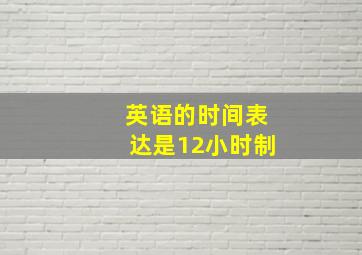 英语的时间表达是12小时制